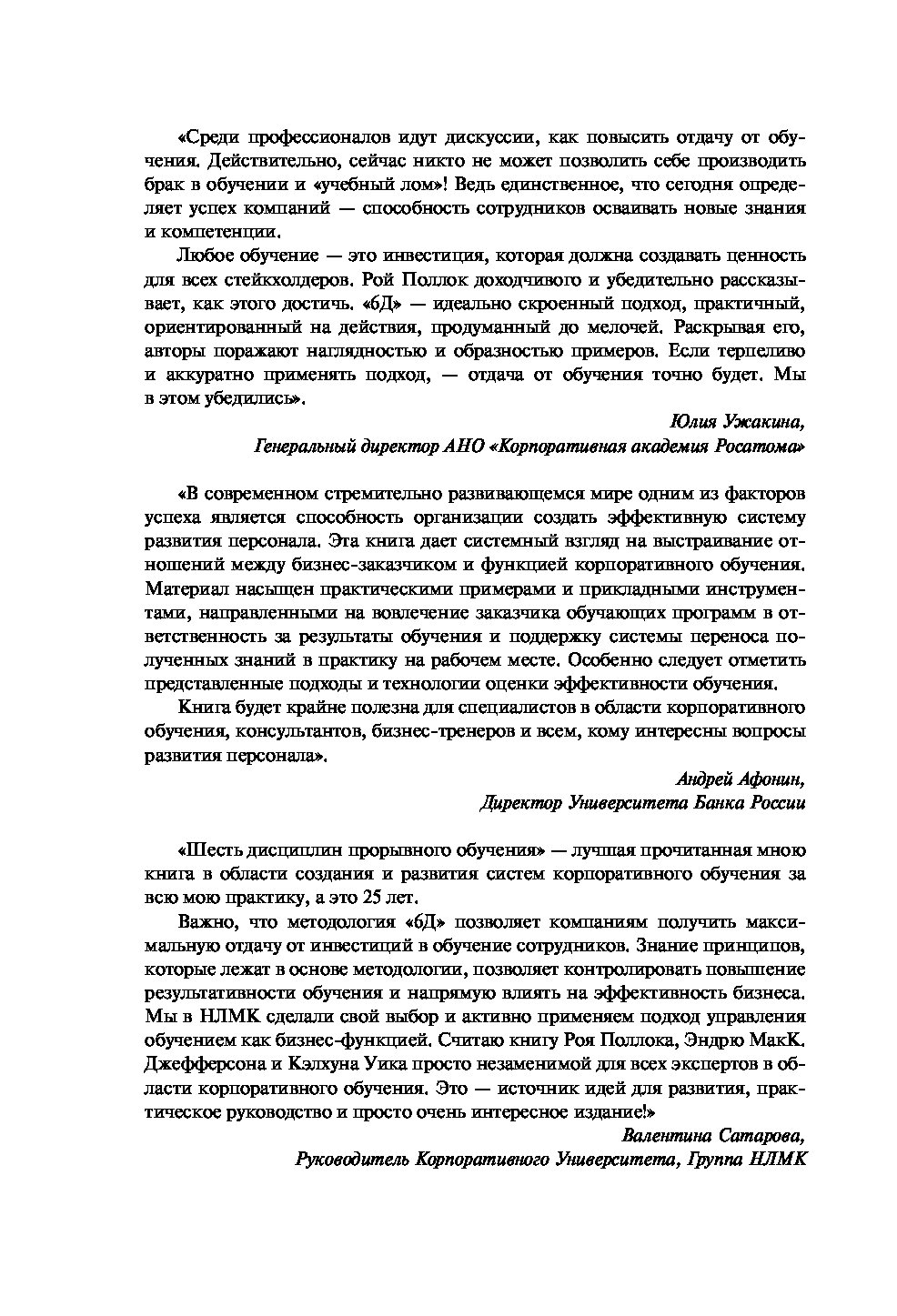 «Среди профессионалов идут дискуссии, как повысить отдачу от обучения. Действительно, сейчас никто не может позволить себе производить брак в обучении и «учебный лом»! Ведь единственное, что сегодня определяет успех компаний — способность сотрудников осваивать новые знания и компетенции.

Любое обучение — это инвестиция, которая должна создавать ценность для всех стейкхолдеров. Рой Поллок доходчивого и убедительно рассказывает, как этого достичь. «6Д» — идеально скроенный подход, практичный, ориентированный на действия, продуманный до мелочей. Раскрывая его, авторы поражают наглядностью и образностью примеров. Если терпеливо и аккуратно применять подход, — отдача от обучения точно будет. Мы в этом убедились».

Юлия Ужакина,
Генеральный директор АНО «Корпоративная академия Росатома»

«В современном стремительно развивающемся мире одним из факторов успеха является способность организации создать эффективную систему развития персонала. Эта книга дает системный взгляд на выстраивание отношений между бизнес-заказчиком и функцией корпоративного обучения. Материал насыщен практическими примерами и прикладными инструментами, направленными на вовлечение заказчика обучающих программ в ответственность за результаты обучения и поддержку системы переноса полученных знаний в практику на рабочем месте. Особенно следует отметить представленные подходы и технологии оценки эффективности обучения.

Книга будет крайне полезна для специалистов в области корпоративного обучения, консультантов, бизнес-тренеров и всем, кому интересны вопросы развития персонала».

Андрей Афонин,
Директор Университета Банка России

«Шесть дисциплин прорывного обучения» — лучшая прочитанная мною книга в области создания и развития систем корпоративного обучения за всю мою практику, а это 25 лет.

Важно, что методология «6Д» позволяет компаниям получить максимальную отдачу от инвестиций в обучение сотрудников. Знание принципов, которые лежат в основе методологии, позволяет контролировать повышение результативности обучения и напрямую влиять на эффективность бизнеса. Мы в НЛМК сделали свой выбор и активно применяем подход управления обучением как бизнес-функцией. Считаю книгу Роя Поллока, Эндрю МакК. Джефферсона и Кэлхуна Уика просто незаменимой для всех экспертов в области корпоративного обучения. Это — источник идей для развития, практическое руководство и просто очень интересное издание!»

Валентина Сатарова,
Руководитель Корпоративного Университета, Группа НЛМК